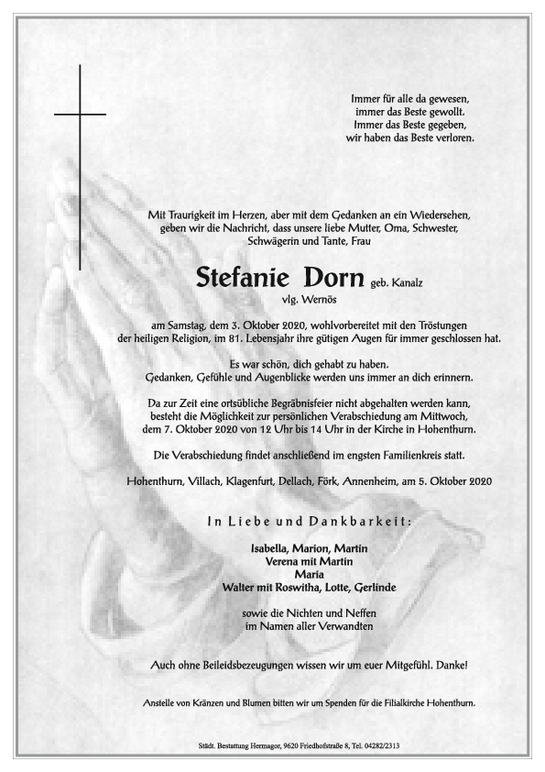 Immer für alle da gewesen,
immer das Beste gewollt.
Immer das Beste gegeben,
wir haben das Beste verloren.

Mit Traurigkeit im Herzen, aber mit dem Gedanken an ein Wiedersehen, geben wir die Nachricht, dass unsere liebe Mutter, Oma, Schwester, Schwägerin und Tante, Frau

Stefanie Dorn geb. Kanalz
vlg. Wernös

am Samstag, dem 3. Oktober 2020, wohlvorbereitet mit den Tröstungen der heiligen Religion, im 81. Lebensjahr ihre gütigen Augen für immer geschlossen hat.

Es war schön, dich gehabt zu haben.
Gedanken, Gefühle und Augenblicke werden uns immer an dich erinnern.

Da zur Zeit eine ortsübliche Begräbnisfeier nicht abgehalten werden kann, besteht die Möglichkeit zur persönlichen Verabschiedung am Mittwoch, dem 7. Oktober 2020 von 12 Uhr bis 14 Uhr in der Kirche in Hohenthurn.

Die Verabschiedung findet anschließend im engsten Familienkreis statt.

Hohenthurn, Villach, Klagenfurt, Dellach, Förk, Annenheim, am 5. Oktober 2020

In Liebe und Dankbarkeit:

Isabella, Marion, Martin
Verena mit Martin
Maria
Walter mit Roswitha, Lotte, Gerlinde

sowie die Nichten und Neffen
im Namen aller Verwandten

Auch ohne Beileidsbezeugungen wissen wir um euer Mitgefühl. Danke!

Anstelle von Kränzen und Blumen bitten wir um Spenden für die Filialkirche Hohenthurn.

Städt. Bestattung Hermagor, 9620 Friedhofstraße 8, Tel. 04282/2313